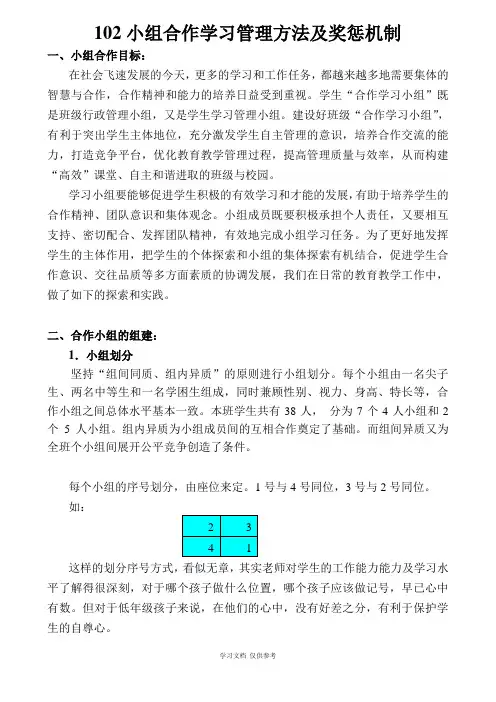 102 小组合作学习管理方法及奖惩机制

一、小组合作目标：

在社会飞速发展的今天，更多的学习和工作任务，都越来越多地需要集体的智慧与合作，合作精神和能力的培养日益受到重视。学生“合作学习小组”既是班级行政管理小组，又是学生学习管理小组。建设好班级“合作学习小组”，有利于突出学生主体地位，充分激发学生自主管理的意识，培养合作交流的能力，打造竞争平台，优化教育教学管理过程，提高管理质量与效率，从而构建“高效”课堂、自主和谐进取的班级与校园。

学习小组要能够促进学生积极的有效学习和才能的发展，有助于培养学生的合作精神、团队意识和集体观念。小组成员既要积极承担个人责任，又要相互支持、密切配合、发挥团队精神，有效地完成小组学习任务。为了更好地发挥学生的主体作用，把学生的个体探索和小组的集体探索有机结合，促进学生合作意识、交往品质等多方面素质的协调发展，我们在日常的教育教学工作中，做了如下的探索和实践。

二、合作小组的组建：

1. 小组划分

坚持“组间同质、组内异质”的原则进行小组划分。每个小组由一名尖子生、两名中等生和一名学困生组成，同时兼顾性别、视力、身高、特长等，合作小组之间总体水平基本一致。本班学生共有 38 人， 分为 7 个 4 人小组和 2 个 5 人小组。组内异质为小组成员间的互相合作奠定了基础。而组间异质又为全班个小组间展开公平竞争创造了条件。

每个小组的序号划分，由座位来定。1 号与 4 号同位，3 号与 2 号同位。

如：

| 2 | 3 |
|---|---|
| 4 | 1 |

这样的划分序号方式，看似无章，其实老师对学生的工作能力能力及学习水平了解得很深刻，对于哪个孩子做什么位置，哪个孩子应该做记号，早已心中有数。但对于低年级孩子来说，在他们的心中，没有好差之分，有利于保护学生的自尊心。

学习文档 仅供参考